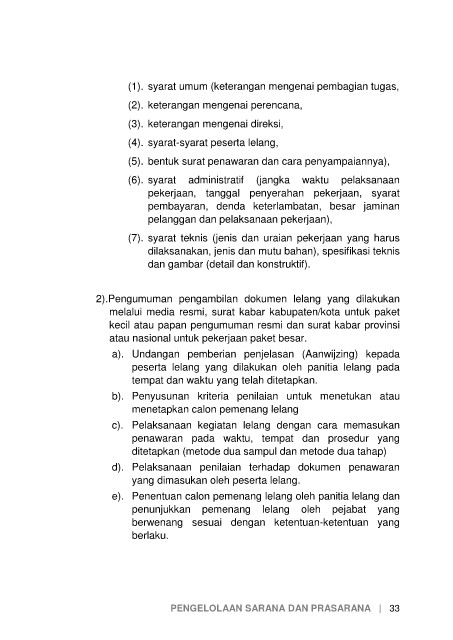 (1). syarat umum (keterangan mengenai pembagian tugas,

(2). keterangan mengenai perencana,

(3). keterangan mengenai direksi,

(4). syarat-syarat peserta lelang,

(5). bentuk surat penawaran dan cara penyampaiannya),

(6). syarat administratif (jangka waktu pelaksanaan pekerjaan, tanggal penyerahan pekerjaan, syarat pembayaran, denda keterlambatan, besar jaminan pelanggan dan pelaksanaan pekerjaan),

(7). syarat teknis (jenis dan uraian pekerjaan yang harus dilaksanakan, jenis dan mutu bahan), spesifikasi teknis dan gambar (detail dan konstruktif).

2).Pengumuman pengambilan dokumen lelang yang dilakukan melalui media resmi, surat kabar kabupaten/kota untuk paket kecil atau papan pengumuman resmi dan surat kabar provinsi atau nasional untuk pekerjaan paket besar.

a). Undangan pemberian penjelasan (Aanwijzing) kepada peserta lelang yang dilakukan oleh panitia lelang pada tempat dan waktu yang telah ditetapkan.

b). Penyusunan kriteria penilaian untuk menetukan atau menetapkan calon pemenang lelang

c). Pelaksanaan kegiatan lelang dengan cara memasukan penawaran pada waktu, tempat dan prosedur yang ditetapkan (metode dua sampul dan metode dua tahap)

d). Pelaksanaan penilaian terhadap dokumen penawaran yang dimasukan oleh peserta lelang.

e). Penentuan calon pemenang lelang oleh panitia lelang dan penunjukkan pemenang lelang oleh pejabat yang berwenang sesuai dengan ketentuan-ketentuan yang berlaku.

PENGELOLAAN SARANA DAN PRASARANA | 33